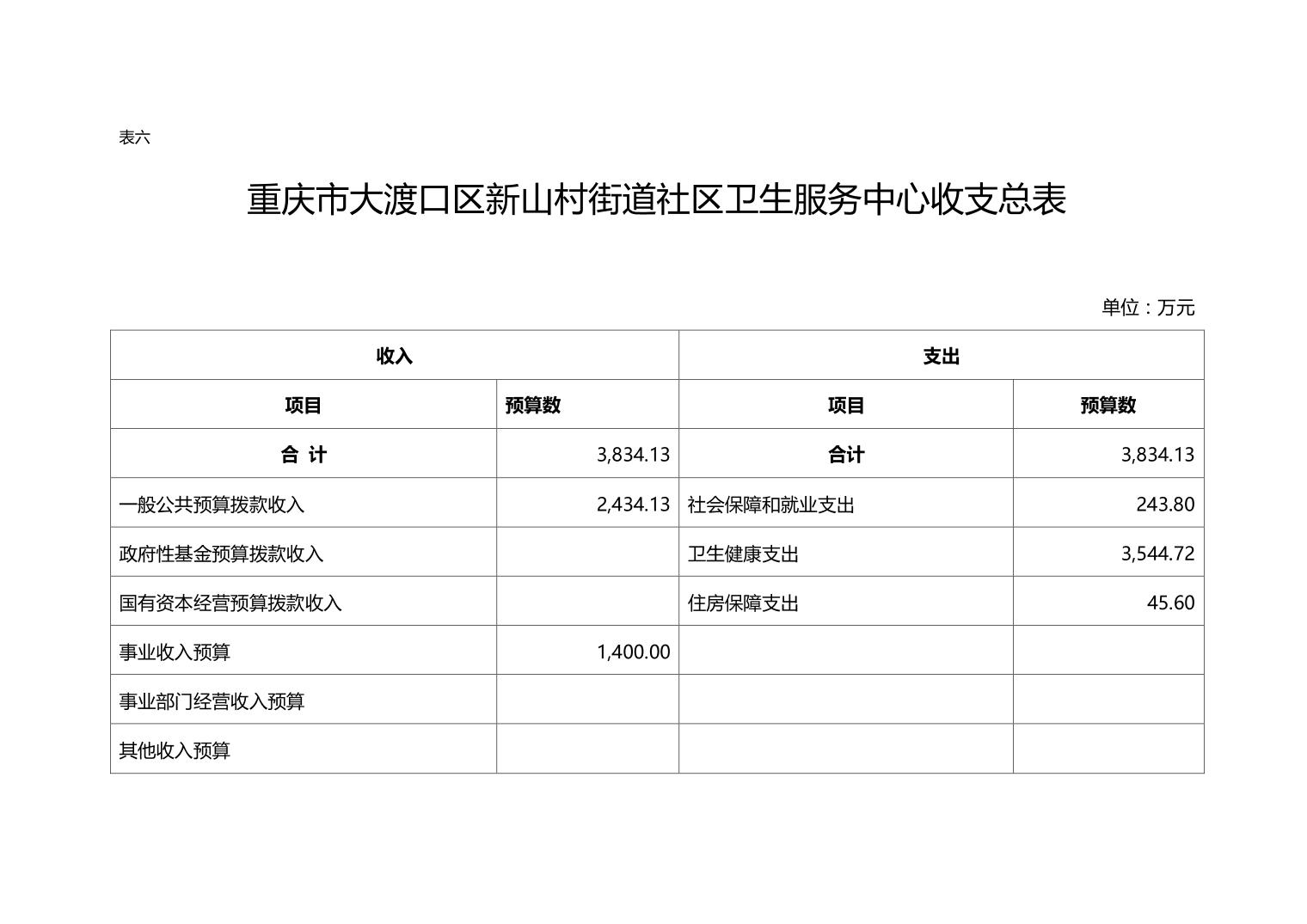 表六

重庆市大渡口区新山村街道社区卫生服务中心收支总表

单位：万元

| 收入 | | 支出 | |
|---|---|---|---|
| 项目 | 预算数 | 项目 | 预算数 |
| 合 计 | 3,834.13 | 合计 | 3,834.13 |
| 一般公共预算拨款收入 | 2,434.13 | 社会保障和就业支出 | 243.80 |
| 政府性基金预算拨款收入 | | 卫生健康支出 | 3,544.72 |
| 国有资本经营预算拨款收入 | | 住房保障支出 | 45.60 |
| 事业收入预算 | 1,400.00 | | |
| 事业部门经营收入预算 | | | |
| 其他收入预算 | | | |